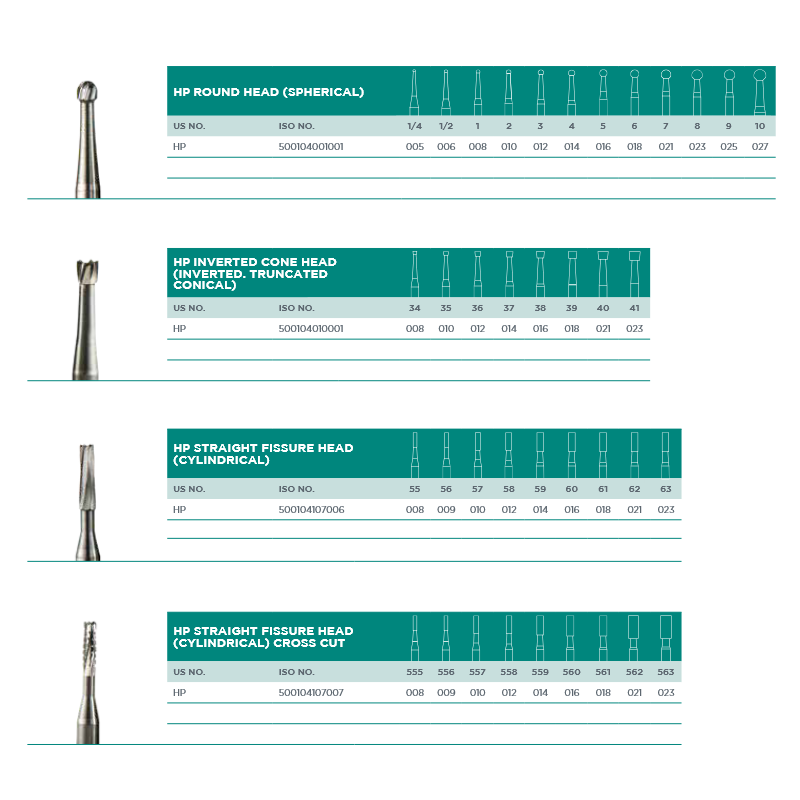 HP ROUND HEAD (SPHERICAL)

| US NO. | ISO NO. | 1/4 | 1/2 | 1 | 2 | 3 | 4 | 5 | 6 | 7 | 8 | 9 | 10 |
|---|---|---|---|---|---|---|---|---|---|---|---|---|---|
| HP | 500104001001 | 005 | 006 | 008 | 010 | 012 | 014 | 016 | 018 | 021 | 023 | 025 | 027 |

HP INVERTED CONE HEAD (INVERTED. TRUNCATED CONICAL)

| US NO. | ISO NO. | 34 | 35 | 36 | 37 | 38 | 39 | 40 | 41 |
|---|---|---|---|---|---|---|---|---|---|
| HP | 500104010001 | 008 | 010 | 012 | 014 | 016 | 018 | 021 | 023 |

HP STRAIGHT FISSURE HEAD (CYLINDRICAL)

| US NO. | ISO NO. | 55 | 56 | 57 | 58 | 59 | 60 | 61 | 62 | 63 |
|---|---|---|---|---|---|---|---|---|---|---|
| HP | 500104107006 | 008 | 009 | 010 | 012 | 014 | 016 | 018 | 021 | 023 |

HP STRAIGHT FISSURE HEAD (CYLINDRICAL) CROSS CUT

| US NO. | ISO NO. | 555 | 556 | 557 | 558 | 559 | 560 | 561 | 562 | 563 |
|---|---|---|---|---|---|---|---|---|---|---|
| HP | 500104107007 | 008 | 009 | 010 | 012 | 014 | 016 | 018 | 021 | 023 |